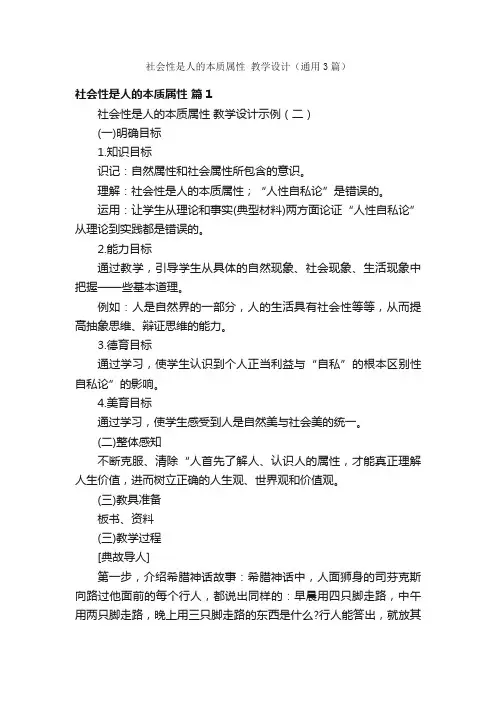 社会性是人的本质属性 教学设计（通用3篇）

社会性是人的本质属性 篇1

社会性是人的本质属性 教学设计示例（二）

(一)明确目标

1.知识目标

识记：自然属性和社会属性所包含的意识。

理解：社会性是人的本质属性；“人性自私论”是错误的。

运用：让学生从理论和事实(典型材料)两方面论证“人性自私论”从理论到实践都是错误的。

2.能力目标

通过教学，引导学生从具体的自然现象、社会现象、生活现象中把握——些基本道理。

例如：人是自然界的一部分，人的生活具有社会性等等，从而提高抽象思维、辩证思维的能力。

3.德育目标

通过学习，使学生认识到个人正当利益与“自私”的根本区别性自私论”的影响。

4.美育目标

通过学习，使学生感受到人是自然美与社会美的统一。

(二)整体感知

不断克服、清除“人首先了解人、认识人的属性，才能真正理解人生价值，进而树立正确的人生观、世界观和价值观。

(三)教具准备

板书、资料

(三)教学过程

[典故导人]

第一步，介绍希腊神话故事：希腊神话中，人面狮身的司芬克斯向路过他面前的每个行人，都说出同样的：早晨用四只脚走路，中午用两只脚走路，晚上用三只脚走路的东西是什么?行人能答出，就放其